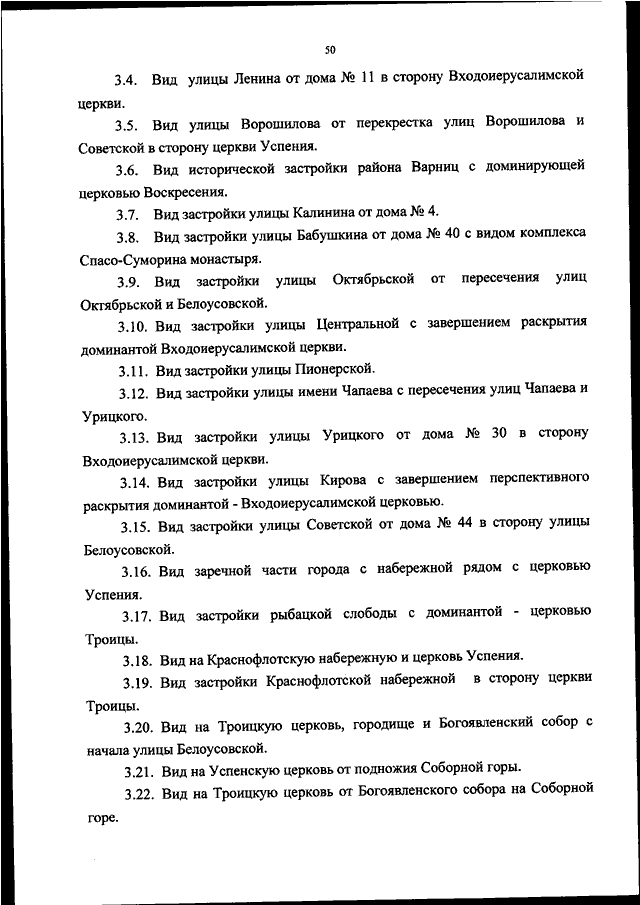 50

3.4. Вид улицы Ленина от дома № 11 в сторону Входоиерусалимской церкви.

3.5. Вид улицы Ворошилова от перекрестка улиц Ворошилова и Советской в сторону церкви Успения.

3.6. Вид исторической застройки района Варниц с доминирующей церковью Воскресения.

3.7. Вид застройки улицы Калинина от дома № 4.

3.8. Вид застройки улицы Бабушкина от дома № 40 с видом комплекса Спасо-Суморина монастыря.

3.9. Вид застройки улицы Октябрьской от пересечения улиц Октябрьской и Белоусовской.

3.10. Вид застройки улицы Центральной с завершением раскрытия доминантой Входоиерусалимской церкви.

3.11. Вид застройки улицы Пионерской.

3.12. Вид застройки улицы имени Чапаева с пересечения улиц Чапаева и Урицкого.

3.13. Вид застройки улицы Урицкого от дома № 30 в сторону Входоиерусалимской церкви.

3.14. Вид застройки улицы Кирова с завершением перспективного раскрытия доминантой - Входоиерусалимской церковью.

3.15. Вид застройки улицы Советской от дома № 44 в сторону улицы Белоусовской.

3.16. Вид заречной части города с набережной рядом с церковью Успения.

3.17. Вид застройки рыбацкой слободы с доминантой - церковью Троицы.

3.18. Вид на Краснофлотскую набережную и церковь Успения.

3.19. Вид застройки Краснофлотской набережной в сторону церкви Троицы.

3.20. Вид на Троицкую церковь, городище и Богоявленский собор с начала улицы Белоусовской.

3.21. Вид на Успенскую церковь от подножия Соборной горы.

3.22. Вид на Троицкую церковь от Богоявленского собора на Соборной горе.